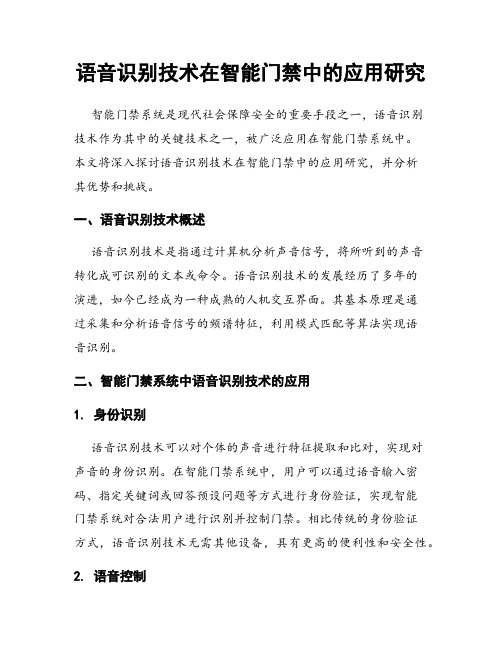 语音识别技术在智能门禁中的应用研究

智能门禁系统是现代社会保障安全的重要手段之一，语音识别技术作为其中的关键技术之一，被广泛应用在智能门禁系统中。本文将深入探讨语音识别技术在智能门禁中的应用研究，并分析其优势和挑战。

一、语音识别技术概述

语音识别技术是指通过计算机分析声音信号，将所听到的声音转化成可识别的文本或命令。语音识别技术的发展经历了多年的演进，如今已经成为一种成熟的人机交互界面。其基本原理是通过采集和分析语音信号的频谱特征，利用模式匹配等算法实现语音识别。

二、智能门禁系统中语音识别技术的应用

1. 身份识别

语音识别技术可以对个体的声音进行特征提取和比对，实现对声音的身份识别。在智能门禁系统中，用户可以通过语音输入密码、指定关键词或回答预设问题等方式进行身份验证，实现智能门禁系统对合法用户进行识别并控制门禁。相比传统的身份验证方式，语音识别技术无需其他设备，具有更高的便利性和安全性。

2. 语音控制